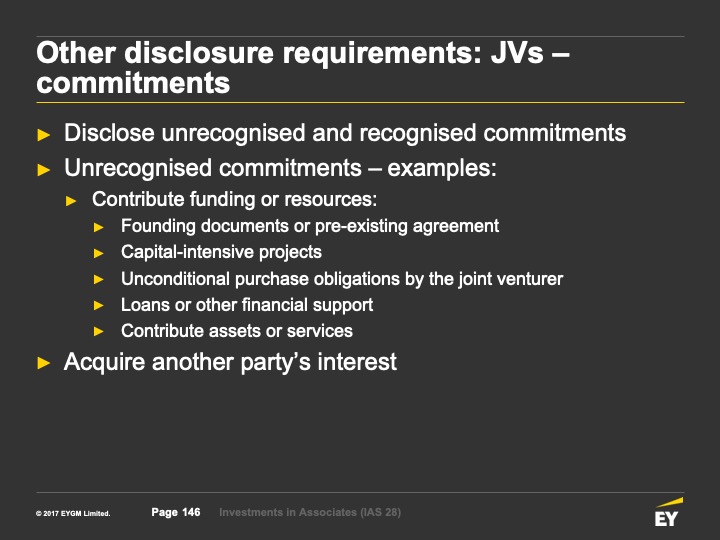 Other disclosure requirements: JVs – commitments

► Disclose unrecognised and recognised commitments
► Unrecognised commitments – examples:
► Contribute funding or resources:
► Founding documents or pre-existing agreement
► Capital-intensive projects
► Unconditional purchase obligations by the joint venturer
► Loans or other financial support
► Contribute assets or services
► Acquire another party's interest

© 2017 EYGM Limited. Page 146 Investments in Associates (IAS 28)

EY